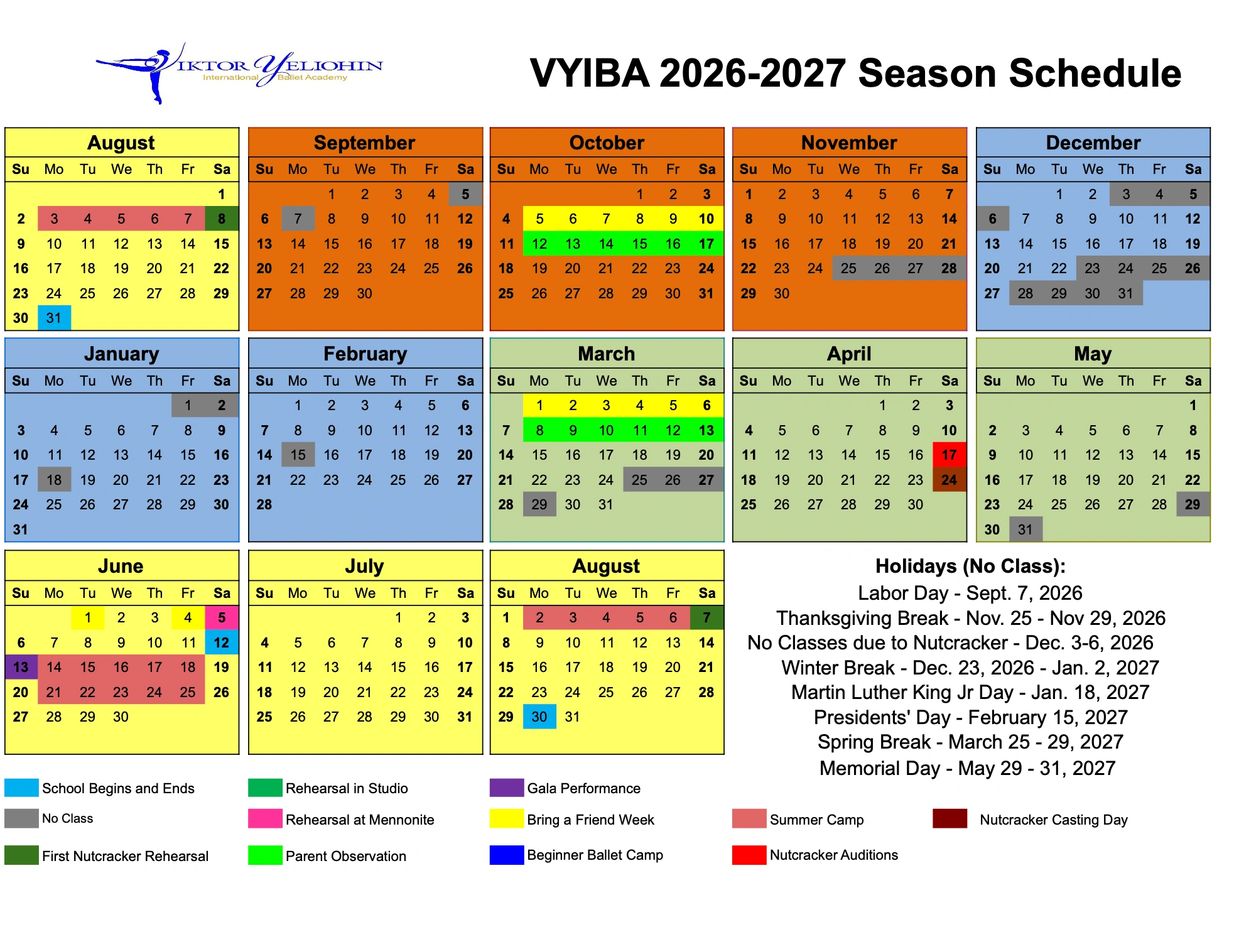 VIKTOR YELIOHIN
International Ballet Academy

VYIBA 2026-2027 Season Schedule

August

| Su | Mo | Tu | We | Th | Fr | Sa |
|---|---|---|---|---|---|---|
| | | | | | | 1 |
| 2 | 3 | 4 | 5 | 6 | 7 | 8 |
| 9 | 10 | 11 | 12 | 13 | 14 | 15 |
| 16 | 17 | 18 | 19 | 20 | 21 | 22 |
| 23 | 24 | 25 | 26 | 27 | 28 | 29 |
| 30 | 31 | | | | | |

September

| Su | Mo | Tu | We | Th | Fr | Sa |
|---|---|---|---|---|---|---|
| | | 1 | 2 | 3 | 4 | 5 |
| 6 | 7 | 8 | 9 | 10 | 11 | 12 |
| 13 | 14 | 15 | 16 | 17 | 18 | 19 |
| 20 | 21 | 22 | 23 | 24 | 25 | 26 |
| 27 | 28 | 29 | 30 | | | |

October

| Su | Mo | Tu | We | Th | Fr | Sa |
|---|---|---|---|---|---|---|
| | | | | 1 | 2 | 3 |
| 4 | 5 | 6 | 7 | 8 | 9 | 10 |
| 11 | 12 | 13 | 14 | 15 | 16 | 17 |
| 18 | 19 | 20 | 21 | 22 | 23 | 24 |
| 25 | 26 | 27 | 28 | 29 | 30 | 31 |

November

| Su | Mo | Tu | We | Th | Fr | Sa |
|---|---|---|---|---|---|---|
| 1 | 2 | 3 | 4 | 5 | 6 | 7 |
| 8 | 9 | 10 | 11 | 12 | 13 | 14 |
| 15 | 16 | 17 | 18 | 19 | 20 | 21 |
| 22 | 23 | 24 | 25 | 26 | 27 | 28 |
| 29 | 30 | | | | | |

December

| Su | Mo | Tu | We | Th | Fr | Sa |
|---|---|---|---|---|---|---|
| | | 1 | 2 | 3 | 4 | 5 |
| 6 | 7 | 8 | 9 | 10 | 11 | 12 |
| 13 | 14 | 15 | 16 | 17 | 18 | 19 |
| 20 | 21 | 22 | 23 | 24 | 25 | 26 |
| 27 | 28 | 29 | 30 | 31 | | |

January

| Su | Mo | Tu | We | Th | Fr | Sa |
|---|---|---|---|---|---|---|
| | | | | | 1 | 2 |
| 3 | 4 | 5 | 6 | 7 | 8 | 9 |
| 10 | 11 | 12 | 13 | 14 | 15 | 16 |
| 17 | 18 | 19 | 20 | 21 | 22 | 23 |
| 24 | 25 | 26 | 27 | 28 | 29 | 30 |
| 31 | | | | | | |

February

| Su | Mo | Tu | We | Th | Fr | Sa |
|---|---|---|---|---|---|---|
| | 1 | 2 | 3 | 4 | 5 | 6 |
| 7 | 8 | 9 | 10 | 11 | 12 | 13 |
| 14 | 15 | 16 | 17 | 18 | 19 | 20 |
| 21 | 22 | 23 | 24 | 25 | 26 | 27 |
| 28 | | | | | | |

March

| Su | Mo | Tu | We | Th | Fr | Sa |
|---|---|---|---|---|---|---|
| | 1 | 2 | 3 | 4 | 5 | 6 |
| 7 | 8 | 9 | 10 | 11 | 12 | 13 |
| 14 | 15 | 16 | 17 | 18 | 19 | 20 |
| 21 | 22 | 23 | 24 | 25 | 26 | 27 |
| 28 | 29 | 30 | 31 | | | |

April

| Su | Mo | Tu | We | Th | Fr | Sa |
|---|---|---|---|---|---|---|
| | | | | 1 | 2 | 3 |
| 4 | 5 | 6 | 7 | 8 | 9 | 10 |
| 11 | 12 | 13 | 14 | 15 | 16 | 17 |
| 18 | 19 | 20 | 21 | 22 | 23 | 24 |
| 25 | 26 | 27 | 28 | 29 | 30 | |

May

| Su | Mo | Tu | We | Th | Fr | Sa |
|---|---|---|---|---|---|---|
| | | | | | | 1 |
| 2 | 3 | 4 | 5 | 6 | 7 | 8 |
| 9 | 10 | 11 | 12 | 13 | 14 | 15 |
| 16 | 17 | 18 | 19 | 20 | 21 | 22 |
| 23 | 24 | 25 | 26 | 27 | 28 | 29 |
| 30 | 31 | | | | | |

June

| Su | Mo | Tu | We | Th | Fr | Sa |
|---|---|---|---|---|---|---|
| | | 1 | 2 | 3 | 4 | 5 |
| 6 | 7 | 8 | 9 | 10 | 11 | 12 |
| 13 | 14 | 15 | 16 | 17 | 18 | 19 |
| 20 | 21 | 22 | 23 | 24 | 25 | 26 |
| 27 | 28 | 29 | 30 | | | |

July

| Su | Mo | Tu | We | Th | Fr | Sa |
|---|---|---|---|---|---|---|
| | | | | 1 | 2 | 3 |
| 4 | 5 | 6 | 7 | 8 | 9 | 10 |
| 11 | 12 | 13 | 14 | 15 | 16 | 17 |
| 18 | 19 | 20 | 21 | 22 | 23 | 24 |
| 25 | 26 | 27 | 28 | 29 | 30 | 31 |

August

| Su | Mo | Tu | We | Th | Fr | Sa |
|---|---|---|---|---|---|---|
| 1 | 2 | 3 | 4 | 5 | 6 | 7 |
| 8 | 9 | 10 | 11 | 12 | 13 | 14 |
| 15 | 16 | 17 | 18 | 19 | 20 | 21 |
| 22 | 23 | 24 | 25 | 26 | 27 | 28 |
| 29 | 30 | 31 | | | | |

Holidays (No Class):
Labor Day - Sept. 7, 2026
Thanksgiving Break - Nov. 25 - Nov 29, 2026
No Classes due to Nutcracker - Dec. 3-6, 2026
Winter Break - Dec. 23, 2026 - Jan. 2, 2027
Martin Luther King Jr Day - Jan. 18, 2027
Presidents' Day - February 15, 2027
Spring Break - March 25 - 29, 2027
Memorial Day - May 29 - 31, 2027

School Begins and Ends
No Class
First Nutcracker Rehearsal
Rehearsal in Studio
Rehearsal at Mennonite
Parent Observation
Gala Performance
Bring a Friend Week
Beginner Ballet Camp
Summer Camp
Nutcracker Auditions
Nutcracker Casting Day